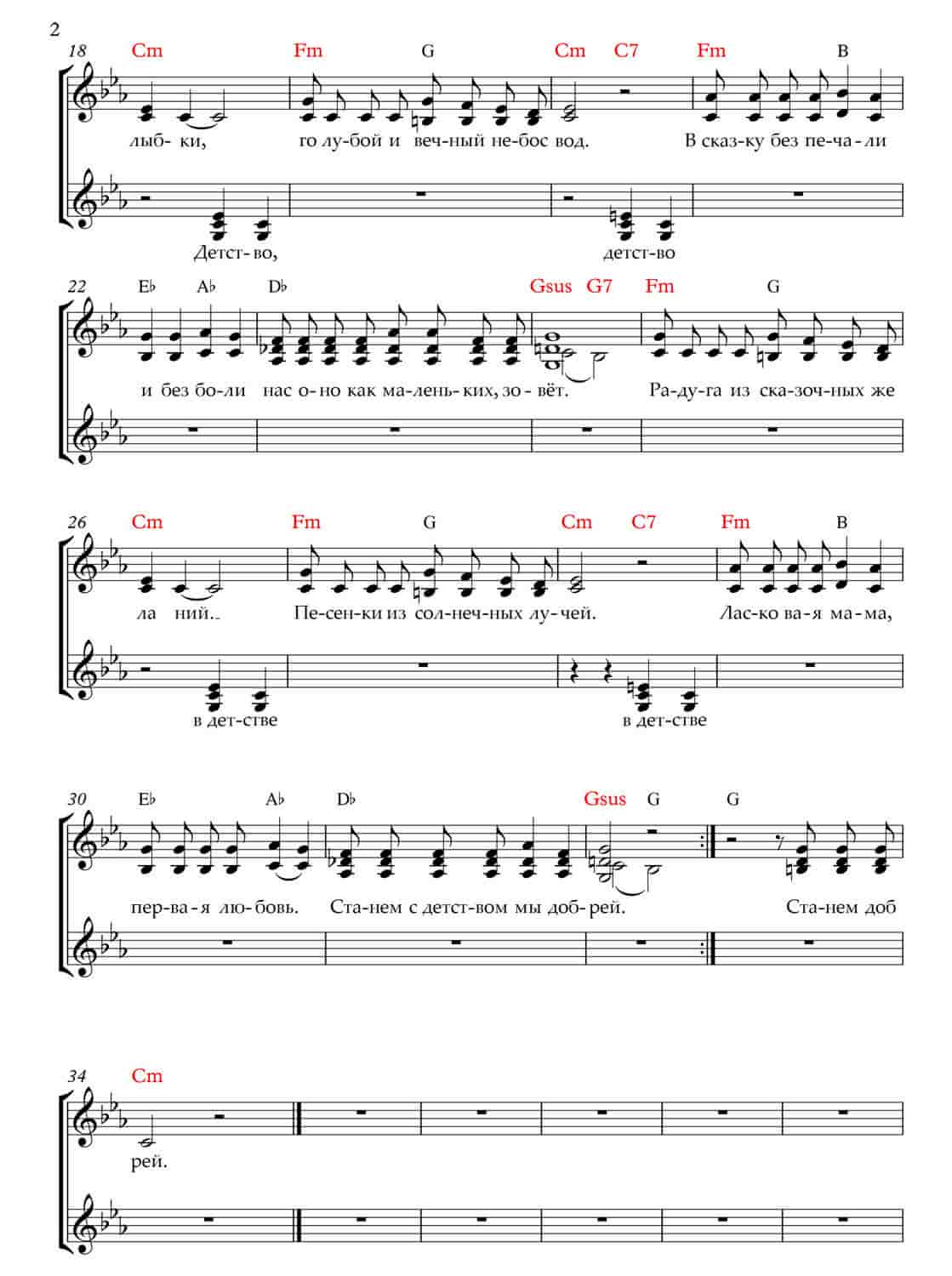 2

18 Cm Fm G Cm C7 Fm B

лыб- ки, го лу-бой и веч-ный не-бос вод. В сказ-ку без пе-ча-ли

Детст-во, детст-во

22 E♭ A♭ D♭ Gsus G7 Fm G

и без бо-ли нас о-но как ма-лень-ких, зо-вёт. Ра-ду-га из ска-зоч-ных же

26 Cm Fm G Cm C7 Fm B

ла ний.. Пе-сен-ки из сол-неч-ных лу-чей. Лас-ко ва-я ма-ма,

в дет-стве в дет-стве

30 E♭ A♭ D♭ Gsus G G

пер-ва-я лю-бовь. Ста-нем с детст-вом мы доб-рей. Ста-нем доб

34 Cm

рей.